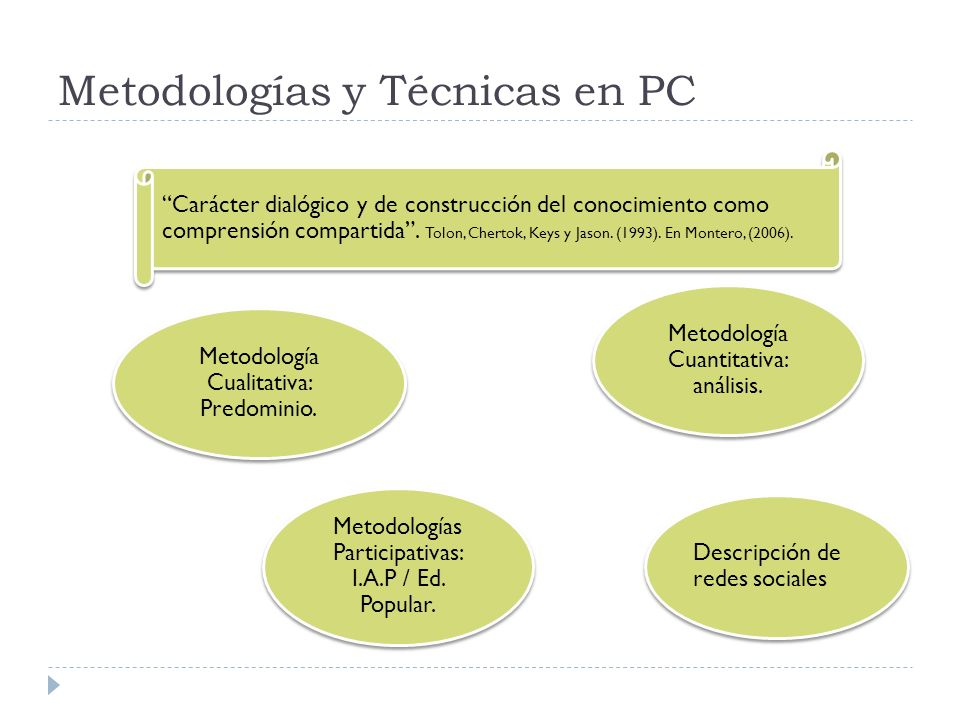 Metodologías y Técnicas en PC

“Carácter dialógico y de construcción del conocimiento como comprensión compartida”. Tolon, Chertok, Keys y Jason. (1993). En Montero, (2006).

Metodología Cualitativa: Predominio.

Metodología Cuantitativa: análisis.

Metodologías Participativas: I.A.P / Ed. Popular.

Descripción de redes sociales